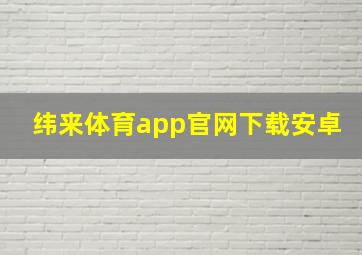 纬来体育app官网下载安卓